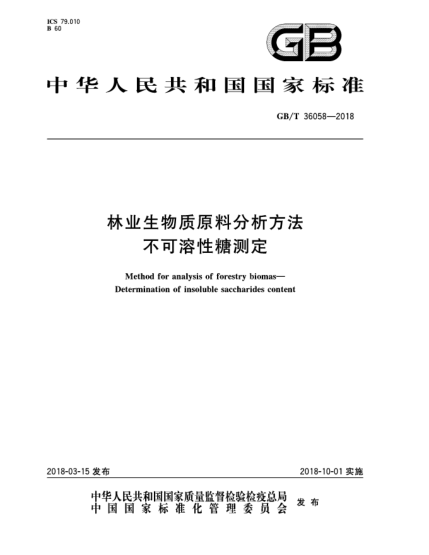 ICS 79.010
B 60

GB

中华人民共和国国家标准

GB/T 36058—2018

林业生物质原料分析方法
不可溶性糖测定

Method for analysis of forestry biomas—
Determination of insoluble saccharides content

2018-03-15 发布

2018-10-01 实施

中华人民共和国国家质量监督检验检疫总局
中国国家标准化管理委员会
发布